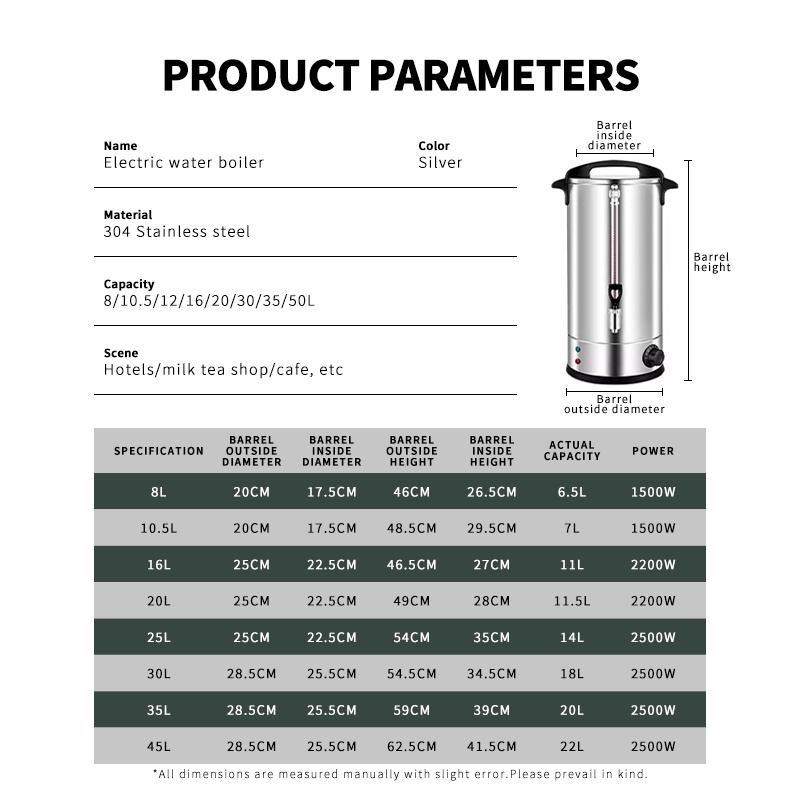 PRODUCT PARAMETERS

Name
Electric water boiler

Color
Silver

Material
304 Stainless steel

Capacity
8/10.5/12/16/20/30/35/50L

Scene
Hotels/milk tea shop/cafe, etc

Barrel inside diameter

Barrel height

Barrel outside diameter

| SPECIFICATION | BARREL OUTSIDE DIAMETER | BARREL INSIDE DIAMETER | BARREL OUTSIDE HEIGHT | BARREL INSIDE HEIGHT | ACTUAL CAPACITY | POWER |
|---|---|---|---|---|---|---|
| 8L | 20CM | 17.5CM | 46CM | 26.5CM | 6.5L | 1500W |
| 10.5L | 20CM | 17.5CM | 48.5CM | 29.5CM | 7L | 1500W |
| 16L | 25CM | 22.5CM | 46.5CM | 27CM | 11L | 2200W |
| 20L | 25CM | 22.5CM | 49CM | 28CM | 11.5L | 2200W |
| 25L | 25CM | 22.5CM | 54CM | 35CM | 14L | 2500W |
| 30L | 28.5CM | 25.5CM | 54.5CM | 34.5CM | 18L | 2500W |
| 35L | 28.5CM | 25.5CM | 59CM | 39CM | 20L | 2500W |
| 45L | 28.5CM | 25.5CM | 62.5CM | 41.5CM | 22L | 2500W |

*All dimensions are measured manually with slight error.Please prevail in kind.